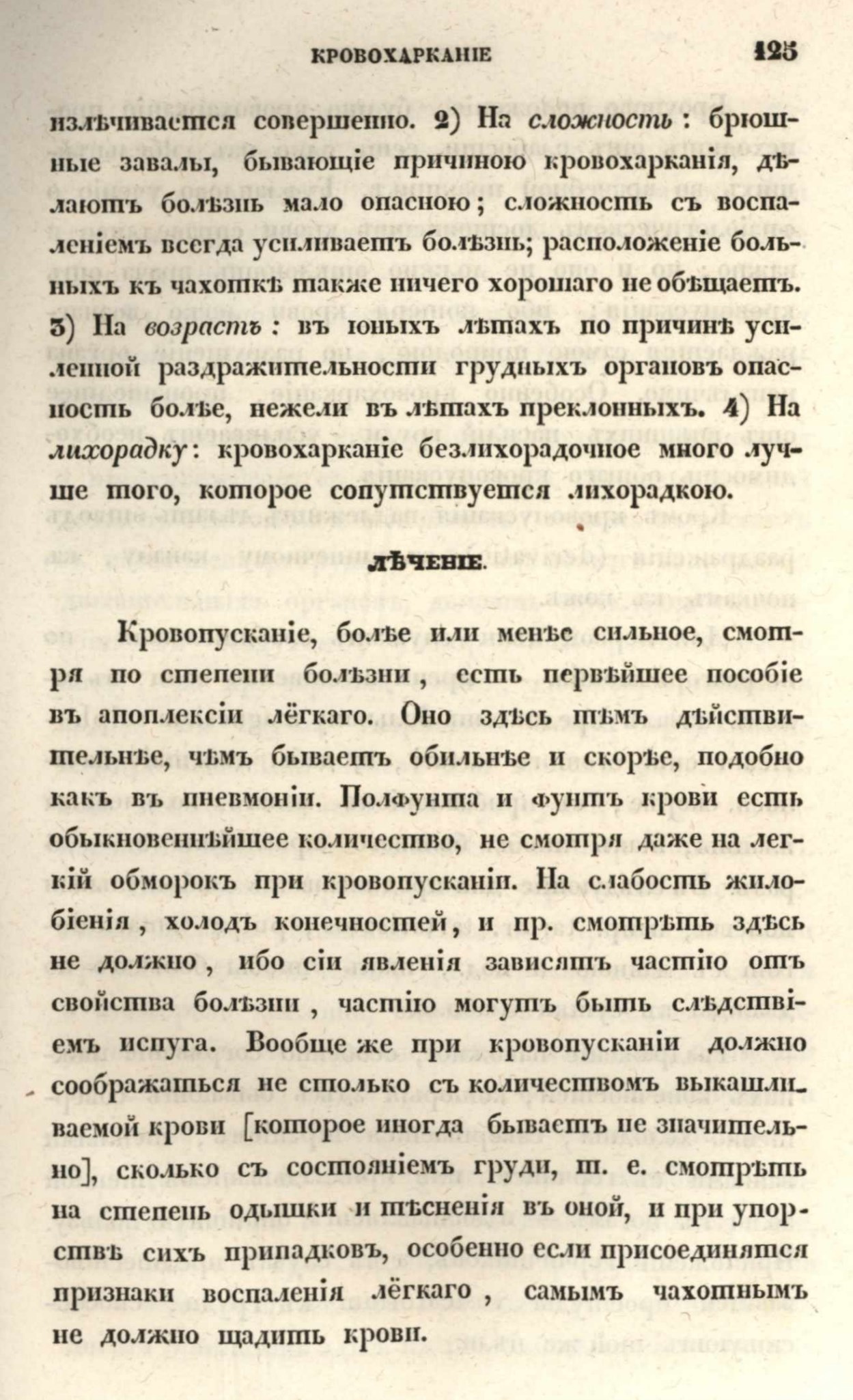 КРОВОХАРКАНІЕ 125

излѣчивается совершенно. 2) На сложность: брюшные завалы, бывающіе причиною кровохарканія, дѣлаютъ болѣзнь мало опасною; сложность съ воспаленіемъ всегда усиливаетъ болѣзнь; расположеніе больныхъ къ чахоткѣ также ничего хорошаго не обѣщаетъ. 3) На возрастъ: въ юныхъ лѣтахъ по причинѣ усиленной раздражительности грудныхъ органовъ опасность болѣе, нежели въ лѣтахъ преклонныхъ. 4) На лихорадку: кровохарканіе безлихорадочное много лучше того, которое сопутствуется лихорадкою.

ЛѢЧЕНІЕ.

Кровопусканіе, болѣе или менѣе сильное, смотря по степени болѣзни, есть первѣйшее пособіе въ апоплексіи лёгкаго. Оно здѣсь тѣмъ дѣйствительнѣе, чѣмъ бываетъ обильнѣе и скорѣе, подобно какъ въ пневмоніи. Полфунта и фунтъ крови есть обыкновеннѣйшее количество, не смотря даже на легкій обморокъ при кровопусканіи. На слабость жилобіенія, холодъ конечностей, и пр. смотрѣть здѣсь не должно, ибо сіи явленія зависятъ частію отъ свойства болѣзни, частію могутъ быть слѣдствіемъ испуга. Вообще же при кровопусканіи должно соображаться не столько съ количествомъ выкашливаемой крови [которое иногда бываетъ не значительно], сколько съ состояніемъ груди, т. е. смотрѣть на степень одышки и тѣсненія въ оной, и при упорствѣ сихъ припадковъ, особенно если присоединятся признаки воспаленія лёгкаго, самымъ чахотнымъ не должно щадить крови.